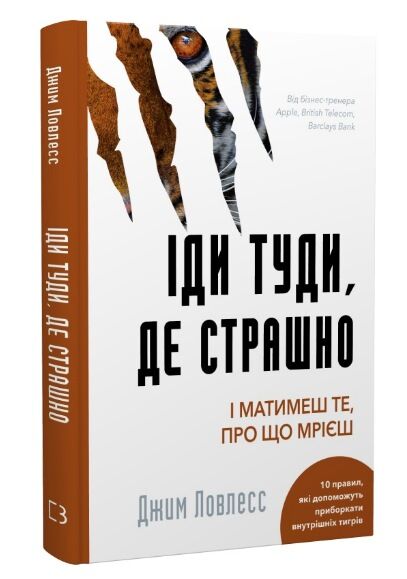 Джим Ловлесс

ІДИ ТУДИ, ДЕ СТРАШНО

Від бізнес-тренера Apple, British Telecom, Barclays Bank

ІДИ ТУДИ, ДЕ СТРАШНО

І МАТИМЕШ ТЕ, ПРО ЩО МРІЄШ

Джим Ловлесс

10 правил, які допоможуть приборкати внутрішніх тигрів